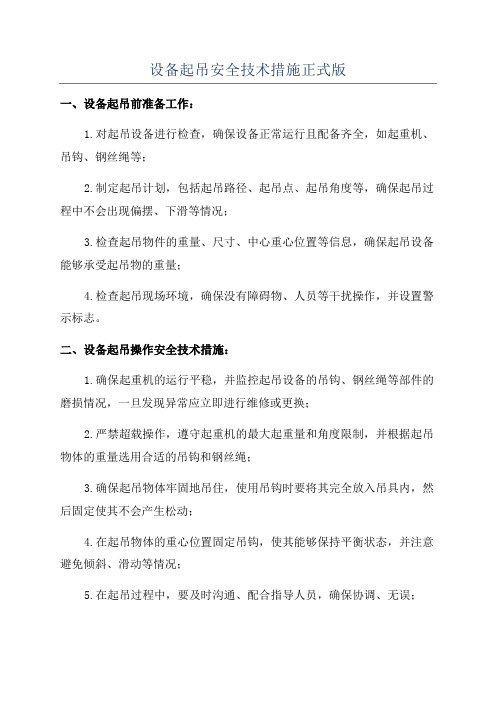 设备起吊安全技术措施正式版

一、设备起吊前准备工作：

1.对起吊设备进行检查，确保设备正常运行且配备齐全，如起重机、吊钩、钢丝绳等；

2.制定起吊计划，包括起吊路径、起吊点、起吊角度等，确保起吊过程中不会出现偏摆、下滑等情况；

3.检查起吊物件的重量、尺寸、中心重心位置等信息，确保起吊设备能够承受起吊物的重量；

4.检查起吊现场环境，确保没有障碍物、人员等干扰操作，并设置警示标志。

二、设备起吊操作安全技术措施：

1.确保起重机的运行平稳，并监控起吊设备的吊钩、钢丝绳等部件的磨损情况，一旦发现异常应立即进行维修或更换；

2.严禁超载操作，遵守起重机的最大起重量和角度限制，并根据起吊物体的重量选用合适的吊钩和钢丝绳；

3.确保起吊物体牢固地吊住，使用吊钩时要将其完全放入吊具内，然后固定使其不会产生松动；

4.在起吊物体的重心位置固定吊钩，使其能够保持平衡状态，并注意避免倾斜、滑动等情况；

5.在起吊过程中，要及时沟通、配合指导人员，确保协调、无误；